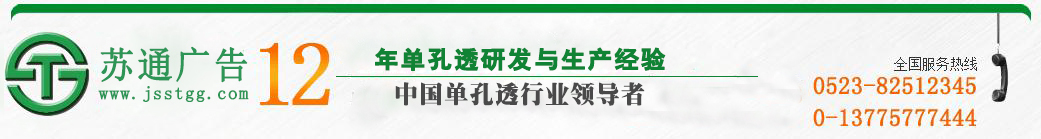 STG 苏通广告
www.jsstgg.com

12 年单孔透研发与生产经验
中国单孔透行业领导者

全国服务热线
0523-82512345
0-13775777444